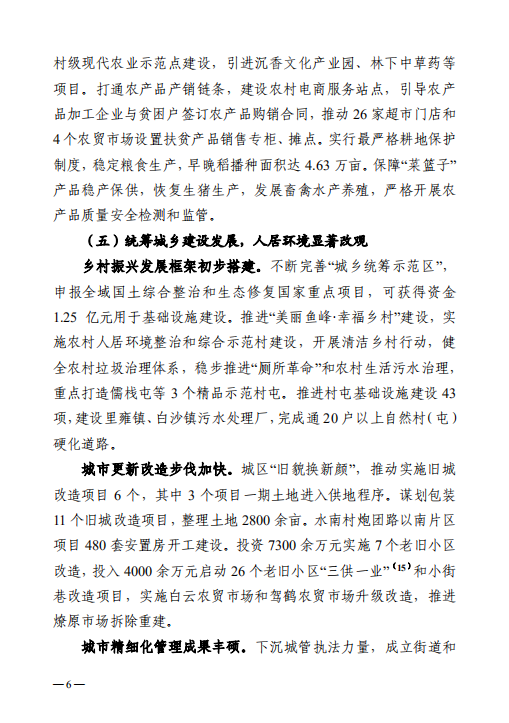 村级现代农业示范点建设，引进沉香文化产业园、林下中草药等项目。打通农产品产销链条，建设农村电商服务站点，引导农产品加工企业与贫困户签订农产品购销合同，推动 26 家超市门店和 4 个农贸市场设置扶贫产品销售专柜、摊点。实行最严格耕地保护制度，稳定粮食生产，早晚稻播种面积达 4.63 万亩。保障“菜篮子”产品稳产保供，恢复生猪生产，发展畜禽水产养殖，严格开展农产品质量安全检测和监管。

（五）统筹城乡建设发展，人居环境显著改观

乡村振兴发展框架初步搭建。不断完善“城乡统筹示范区”，申报全域国土综合整治和生态修复国家重点项目，可获得资金 1.25 亿元用于基础设施建设。推进“美丽鱼峰·幸福乡村”建设，实施农村人居环境整治和综合示范村建设，开展清洁乡村行动，健全农村垃圾治理体系，稳步推进“厕所革命”和农村生活污水治理，重点打造儒栈屯等 3 个精品示范村屯。推进村屯基础设施建设 43 项，建设里雍镇、白沙镇污水处理厂，完成通 20 户以上自然村（屯）硬化道路。

城市更新改造步伐加快。城区“旧貌换新颜”，推动实施旧城改造项目 6 个，其中 3 个项目一期土地进入供地程序。谋划包装 11 个旧城改造项目，整理土地 2800 余亩。水南村炮团路以南片区项目 480 套安置房开工建设。投资 7300 余万元实施 7 个老旧小区改造，投入 4000 余万元启动 26 个老旧小区“三供一业”$^{(15)}$和小街巷改造项目，实施白云农贸市场和驾鹤农贸市场升级改造，推进燎原市场拆除重建。

城市精细化管理成果丰硕。下沉城管执法力量，成立街道和

—6—